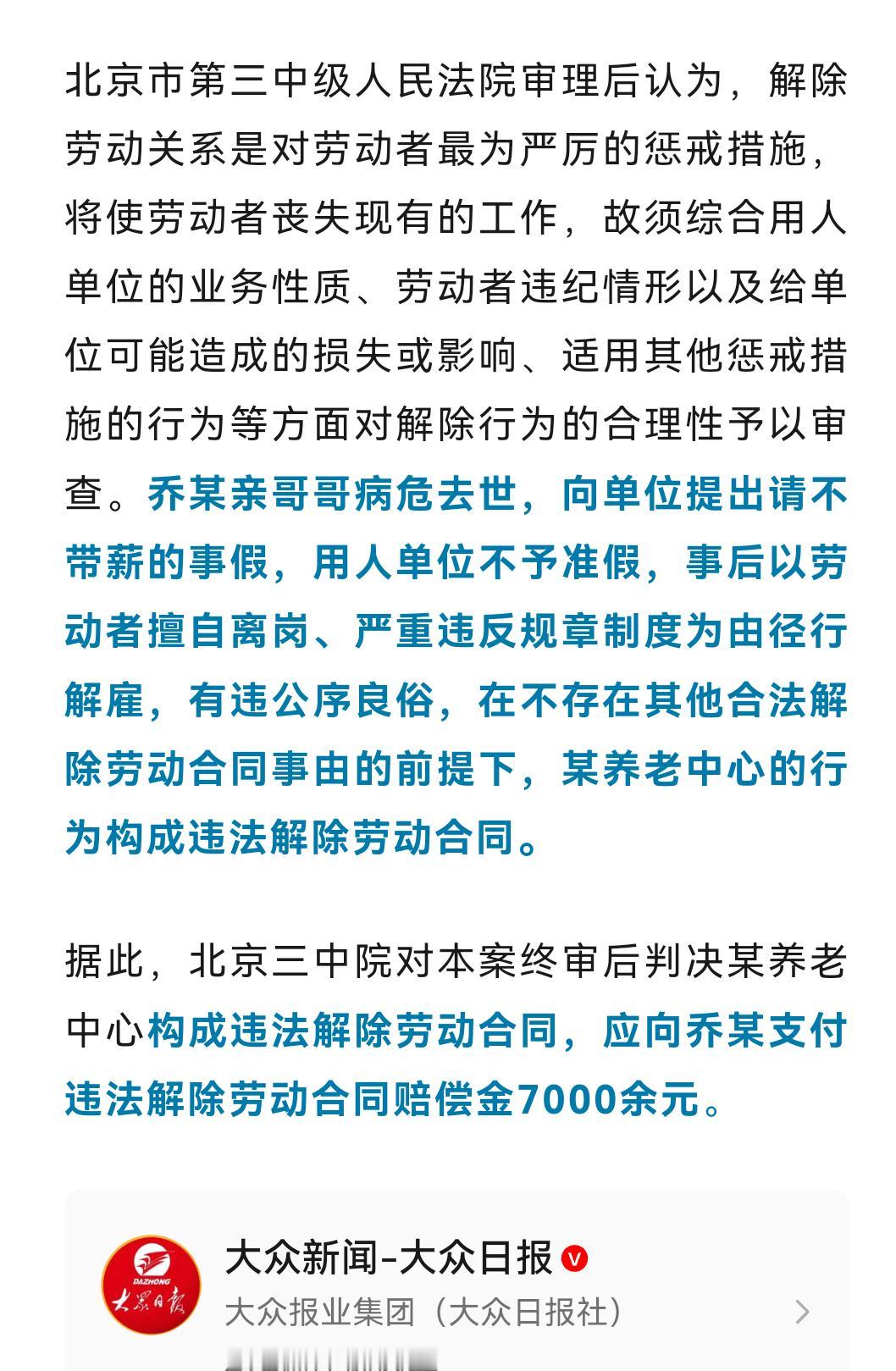 北京市第三中级人民法院审理后认为，解除劳动关系是对劳动者最为严厉的惩戒措施，将使劳动者丧失现有的工作，故须综合用人单位的业务性质、劳动者违纪情形以及给单位可能造成的损失或影响、适用其他惩戒措施的行为等方面对解除行为的合理性予以审查。乔某亲哥哥病危去世，向单位提出请不带薪的事假，用人单位不予准假，事后以劳动者擅自离岗、严重违反规章制度为由径行解雇，有违公序良俗，在不存在其他合法解除劳动合同事由的前提下，某养老中心的行为构成违法解除劳动合同。

据此，北京三中院对本案终审后判决某养老中心构成违法解除劳动合同，应向乔某支付违法解除劳动合同赔偿金7000余元。

DAZHONG 大众日报

大众新闻-大众日报

大众报业集团（大众日报社）